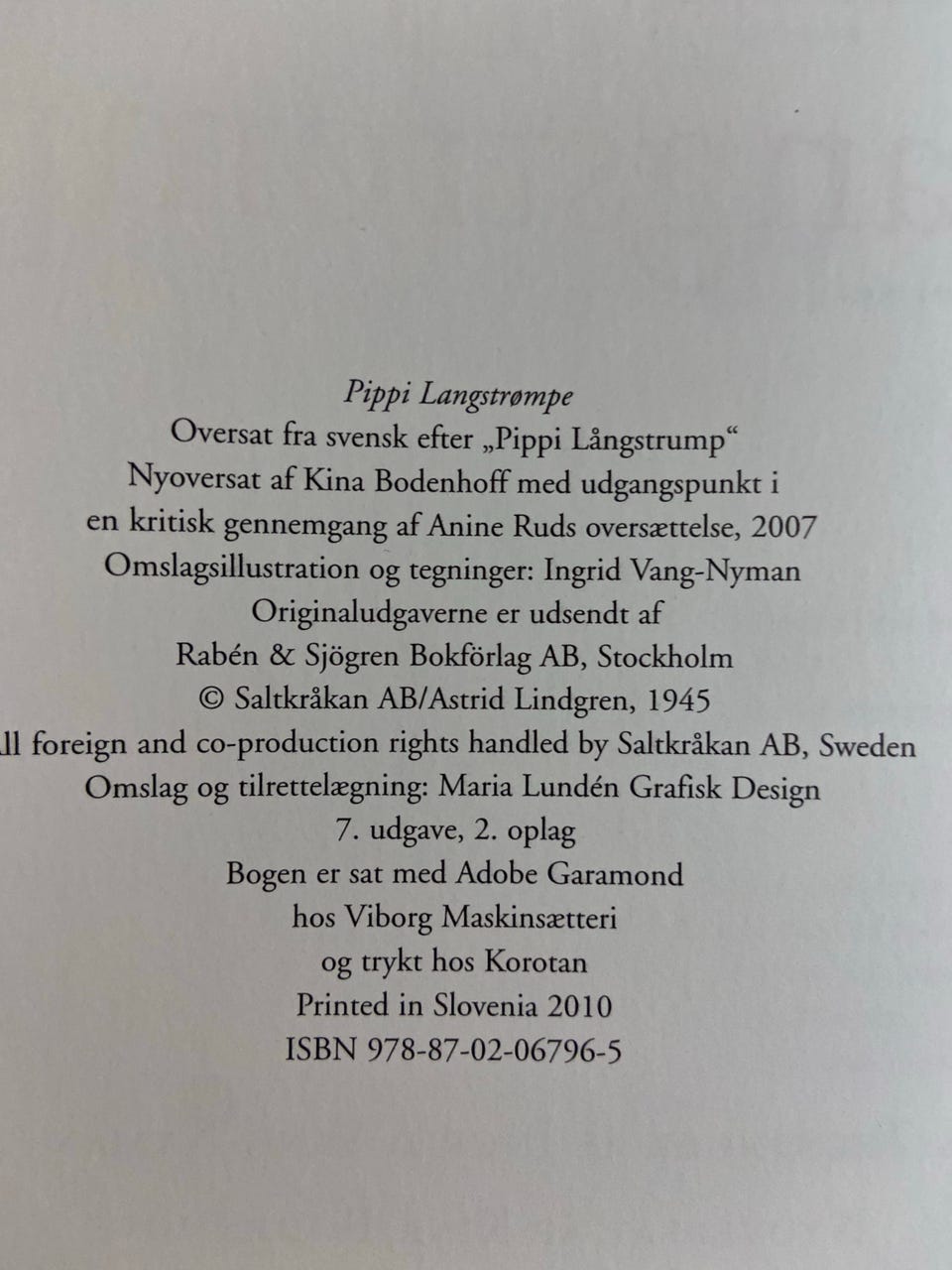 Pippi Langstrømpe
Oversat fra svensk efter „Pippi Långstrump“
Nyoversat af Kina Bodenhoff med udgangspunkt i en kritisk gennemgang af Anine Ruds oversættelse, 2007
Omslagsillustration og tegninger: Ingrid Vang-Nyman
Originaludgaverne er udsendt af
Rabén & Sjögren Bokförlag AB, Stockholm
© Saltkråkan AB/Astrid Lindgren, 1945
ll foreign and co-production rights handled by Saltkråkan AB, Sweden
Omslag og tilrettelægning: Maria Lundén Grafisk Design
7. udgave, 2. oplag
Bogen er sat med Adobe Garamond
hos Viborg Maskinsætteri
og trykt hos Korotan
Printed in Slovenia 2010
ISBN 978-87-02-06796-5